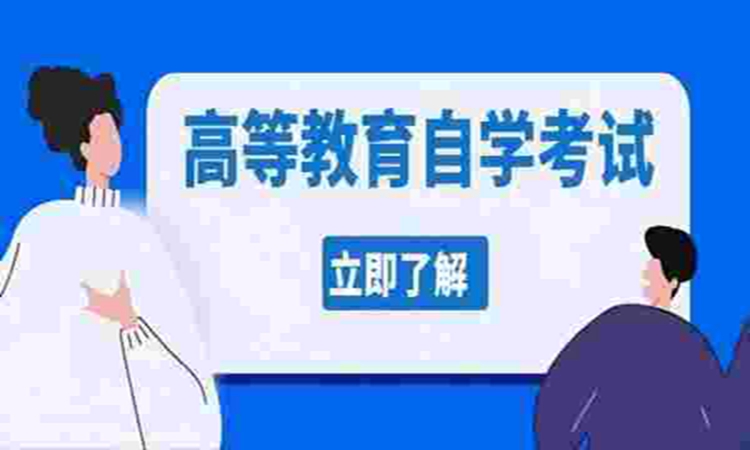 高等教育自学考试

立即了解